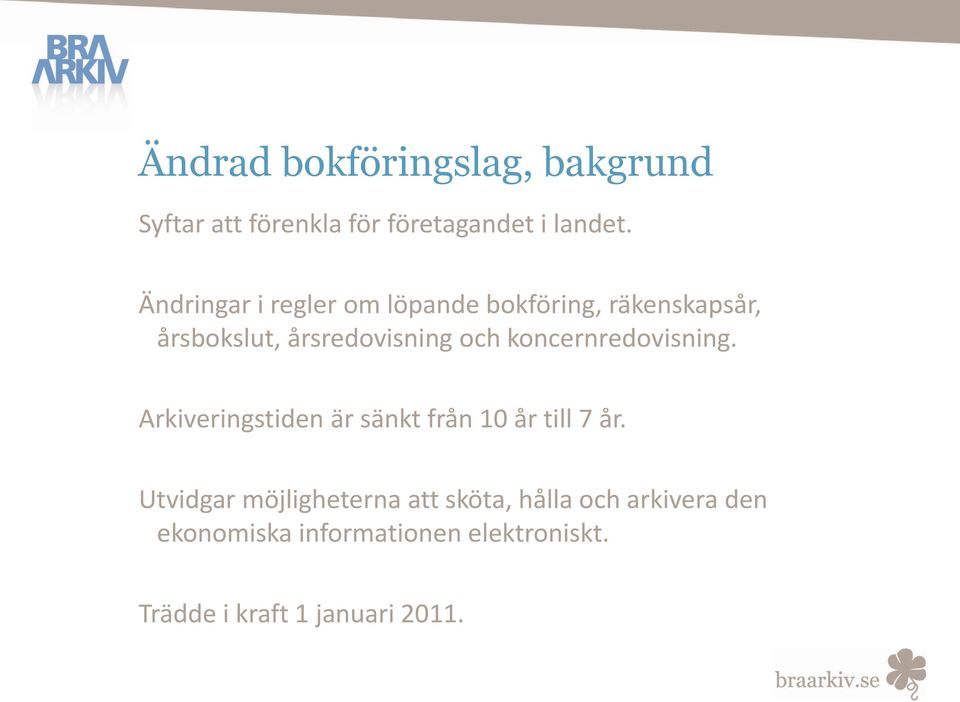 BRA ARKIV

Ändrad bokföringslag, bakgrund

Syftar att förenkla för företagandet i landet.

Ändringar i regler om löpande bokföring, räkenskapsår, årsbokslut, årsredovisning och koncernredovisning.

Arkiveringstiden är sänkt från 10 år till 7 år.

Utvidgar möjligheterna att sköta, hålla och arkivera den ekonomiska informationen elektroniskt.

Trädde i kraft 1 januari 2011.

braarkiv.se